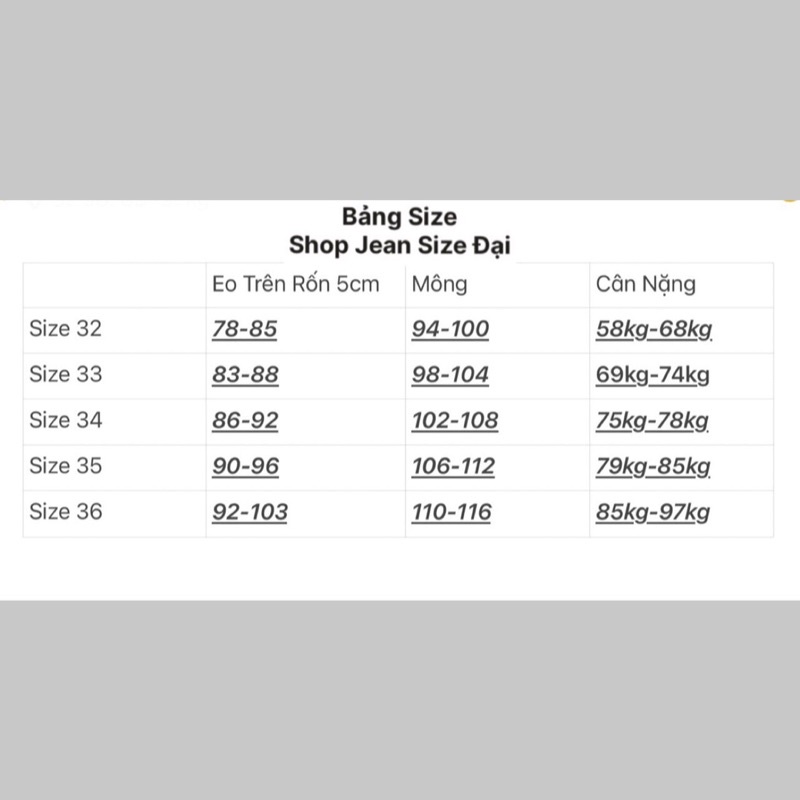 Bảng Size
Shop Jean Size Đại

|  | Eo Trên Rốn 5cm | Mông | Cân Nặng |
|---|---|---|---|
| Size 32 | 78-85 | 94-100 | 58kg-68kg |
| Size 33 | 83-88 | 98-104 | 69kg-74kg |
| Size 34 | 86-92 | 102-108 | 75kg-78kg |
| Size 35 | 90-96 | 106-112 | 79kg-85kg |
| Size 36 | 92-103 | 110-116 | 85kg-97kg |